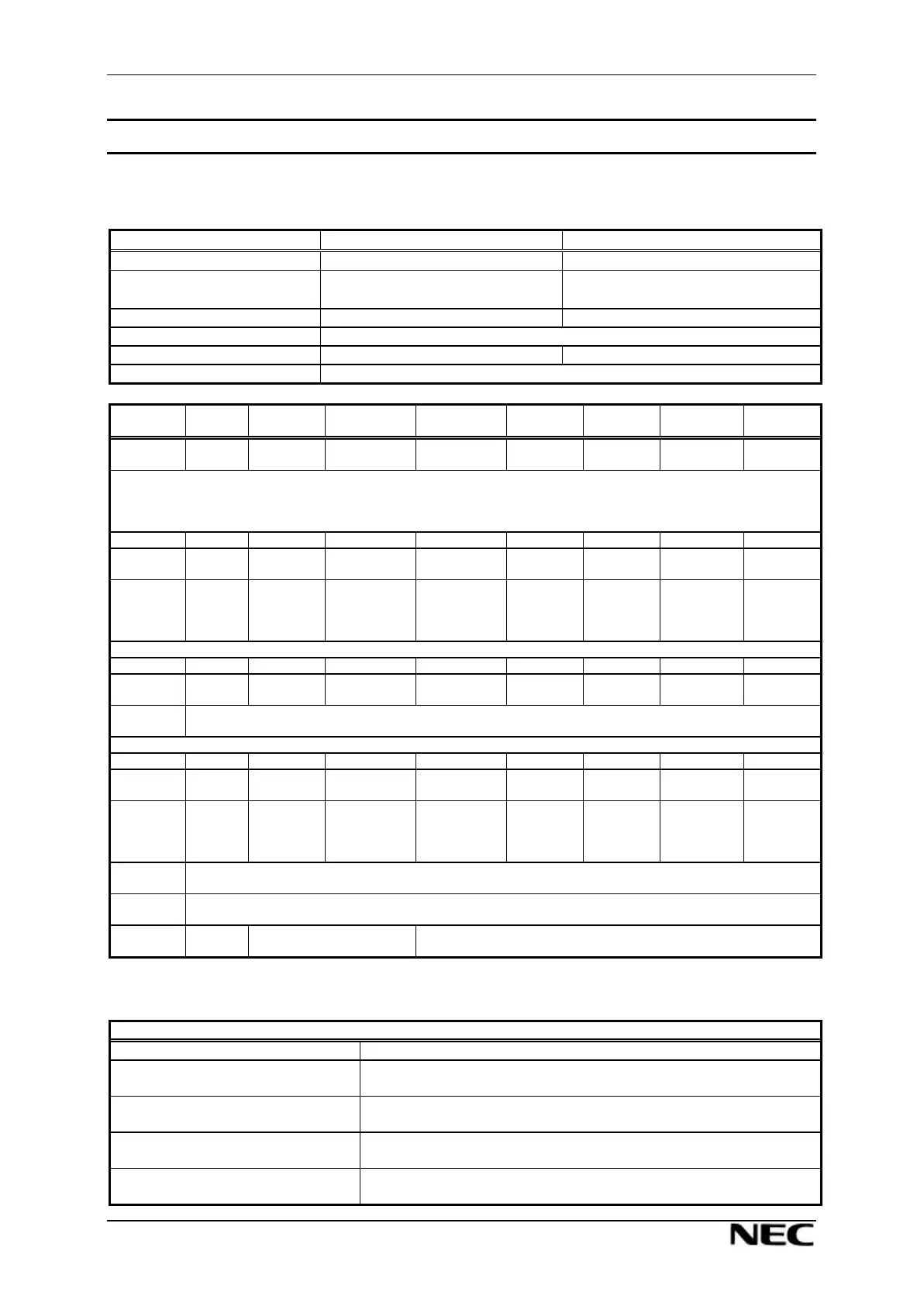 NEC